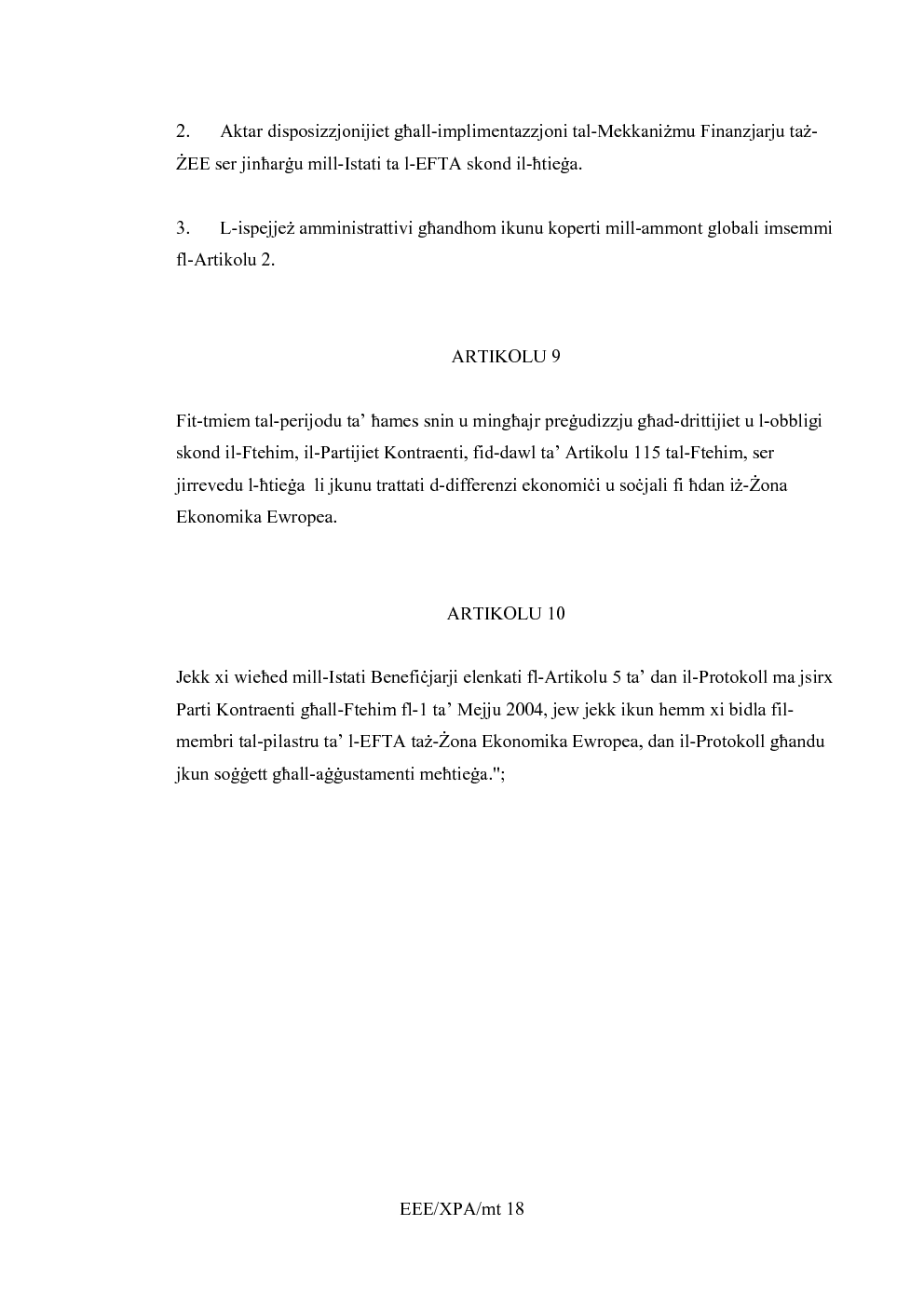 2. Aktar disposizzjonijiet għall-implimentazzjoni tal-Mekkaniżmu Finanzjarju taż-ŻEE ser jinħarġu mill-Istati ta l-EFTA skond il-ħtieġa.

3. L-ispejjeż amministrattivi għandhom ikunu koperti mill-ammont globali imsemmi fl-Artikolu 2.

ARTIKOLU 9

Fit-tmiem tal-perijodu ta' ħames snin u mingħajr preġudizzju għad-drittijiet u l-obbligi skond il-Ftehim, il-Partijiet Kontraenti, fid-dawl ta' Artikolu 115 tal-Ftehim, ser jirrevedu l-ħtieġa li jkunu trattati d-differenzi ekonomiċi u soċjali fi ħdan iż-Żona Ekonomika Ewropea.

ARTIKOLU 10

Jekk xi wieħed mill-Istati Benefiċjarji elenkati fl-Artikolu 5 ta' dan il-Protokoll ma jsirx Parti Kontraenti għall-Ftehim fl-1 ta' Mejju 2004, jew jekk ikun hemm xi bidla fil-membri tal-pilastru ta' l-EFTA taż-Żona Ekonomika Ewropea, dan il-Protokoll għandu jkun soġġett għall-aġġustamenti meħtieġa.";

EEE/XPA/mt 18